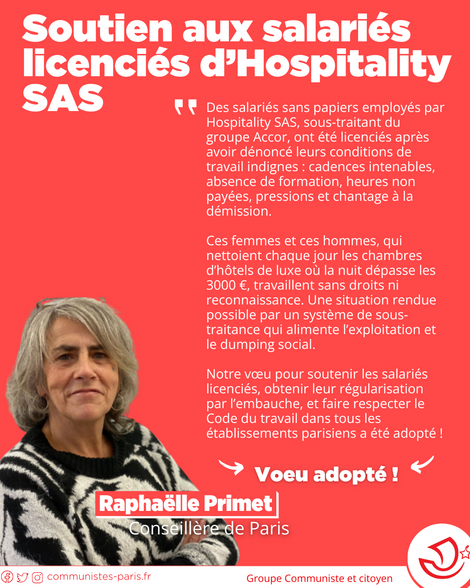 Soutien aux salariés licenciés d'Hospitality SAS

Des salariés sans papiers employés par Hospitality SAS, sous-traitant du groupe Accor, ont été licenciés après avoir dénoncé leurs conditions de travail indignes : cadences intenables, absence de formation, heures non payées, pressions et chantage à la démission.

Ces femmes et ces hommes, qui nettoient chaque jour les chambres d'hôtels de luxe où la nuit dépasse les 3000 €, travaillent sans droits ni reconnaissance. Une situation rendue possible par un système de sous-traitance qui alimente l'exploitation et le dumping social.

Notre vœu pour soutenir les salariés licenciés, obtenir leur régularisation par l'embauche, et faire respecter le Code du travail dans tous les établissements parisiens a été adopté !

Voeu adopté !

Raphaëlle Primet
Conseillère de Paris

communistes-paris.fr

Groupe Communiste et citoyen